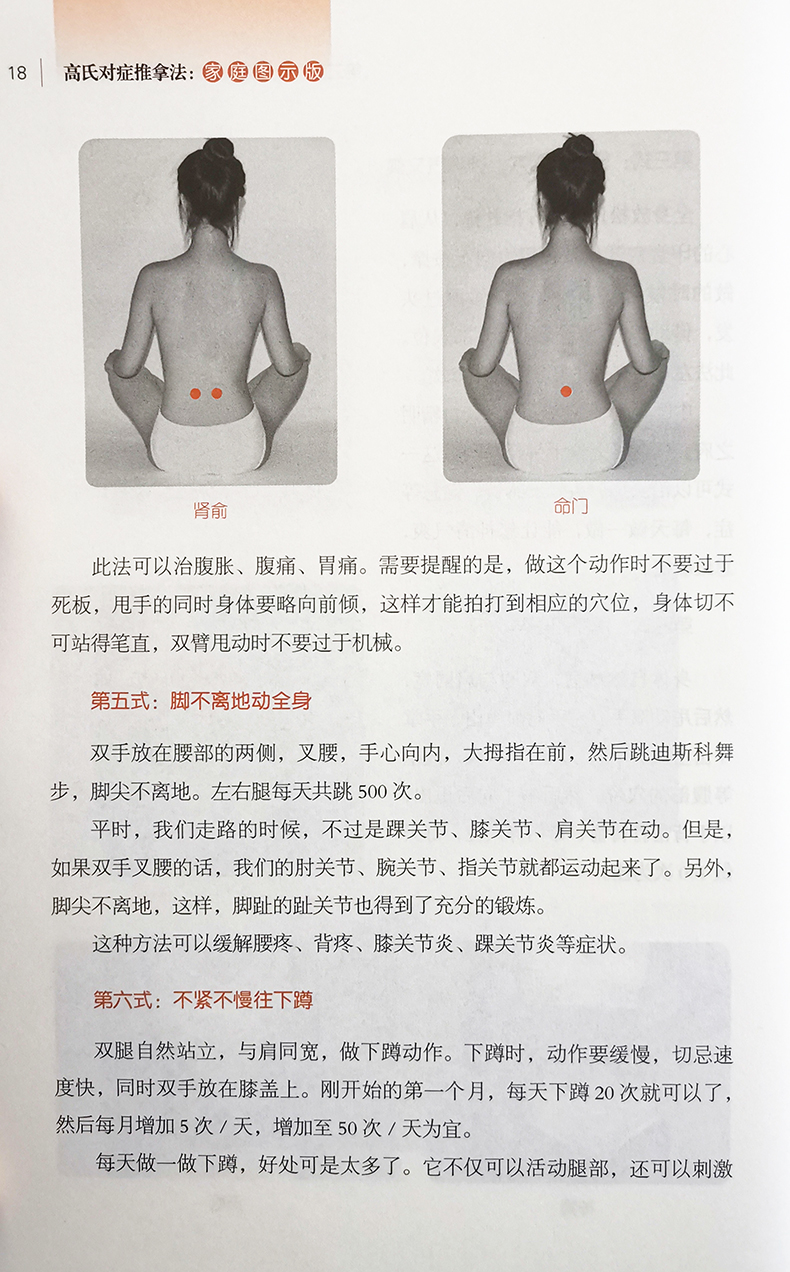 18 高氏对症推拿法：家庭图示版

肾俞

命门

此法可以治腹胀、腹痛、胃痛。需要提醒的是，做这个动作时不要过于死板，甩手的同时身体要略向前倾，这样才能拍打到相应的穴位，身体切不可站得笔直，双臂甩动时不要过于机械。

第五式：脚不离地动全身

双手放在腰部的两侧，叉腰，手心向内，大拇指在前，然后跳迪斯科舞步，脚尖不离地。左右腿每天共跳500次。

平时，我们走路的时候，不过是踝关节、膝关节、肩关节在动。但是，如果双手叉腰的话，我们的肘关节、腕关节、指关节就都运动起来了。另外，脚尖不离地，这样，脚趾的趾关节也得到了充分的锻炼。

这种方法可以缓解腰疼、背疼、膝关节炎、踝关节炎等症状。

第六式：不紧不慢往下蹲

双腿自然站立，与肩同宽，做下蹲动作。下蹲时，动作要缓慢，切忌速度快，同时双手放在膝盖上。刚开始的第一个月，每天下蹲20次就可以了，然后每月增加5次/天，增加至50次/天为宜。

每天做一做下蹲，好处可是太多了。它不仅可以活动腿部，还可以刺激